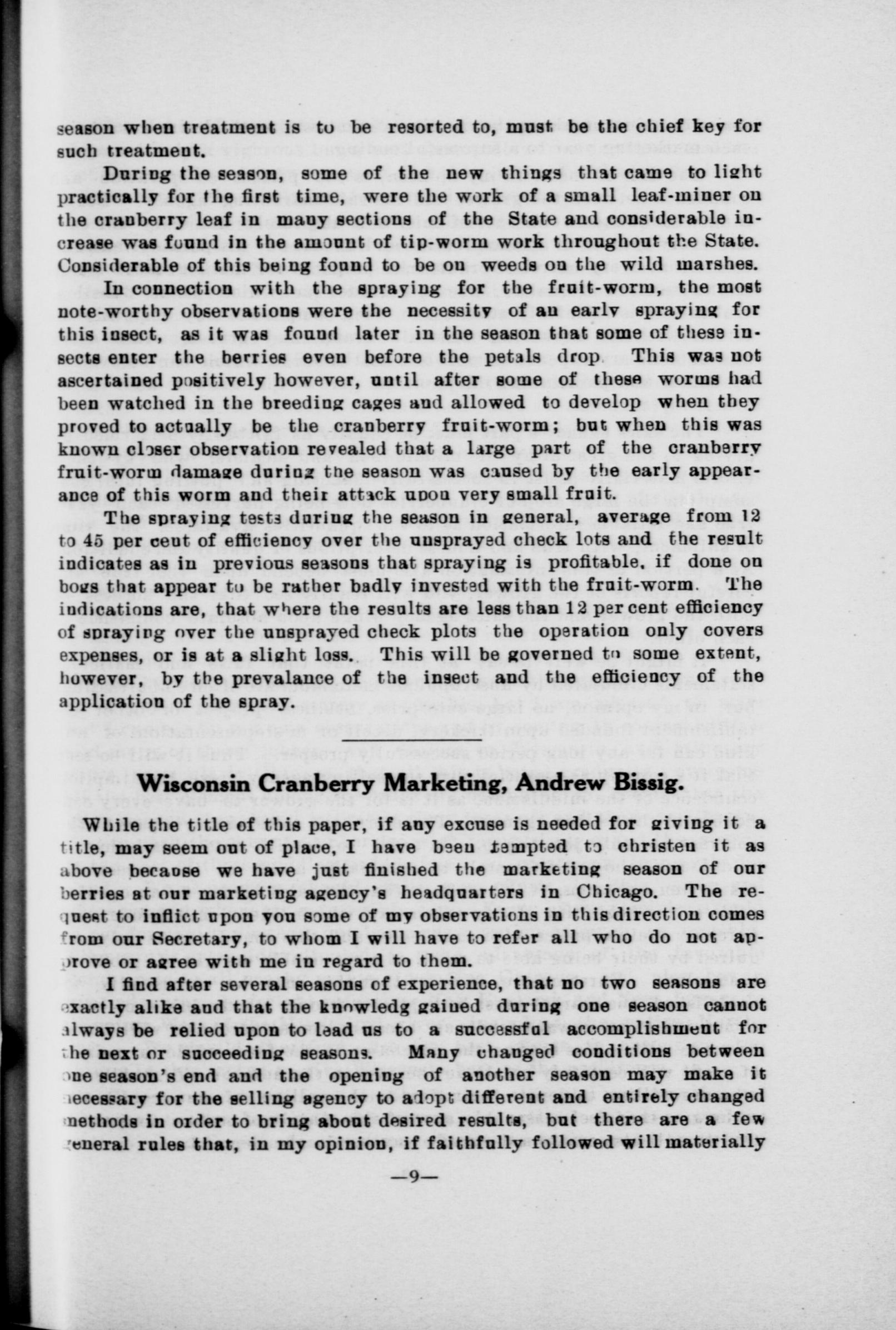 season when treatment is to be resorted to, must be the chief key for such treatment.

During the season, some of the new things that came to light practically for the first time, were the work of a small leaf-miner on the cranberry leaf in many sections of the State and considerable increase was found in the amount of tip-worm work throughout the State. Considerable of this being found to be on weeds on the wild marshes.

In connection with the spraying for the fruit-worm, the most note-worthy observations were the necessity of an early spraying for this insect, as it was found later in the season that some of these insects enter the berries even before the petals drop. This was not ascertained positively however, until after some of these worms had been watched in the breeding cages and allowed to develop when they proved to actually be the cranberry fruit-worm; but when this was known closer observation revealed that a large part of the cranberry fruit-worm damage during the season was caused by the early appearance of this worm and their attack upon very small fruit.

The spraying tests during the season in general, average from 12 to 45 per cent of efficiency over the unsprayed check lots and the result indicates as in previous seasons that spraying is profitable, if done on bogs that appear to be rather badly invested with the fruit-worm. The indications are, that where the results are less than 12 per cent efficiency of spraying over the unsprayed check plots the operation only covers expenses, or is at a slight loss. This will be governed to some extent, however, by the prevalance of the insect and the efficiency of the application of the spray.

Wisconsin Cranberry Marketing, Andrew Bissig.

While the title of this paper, if any excuse is needed for giving it a title, may seem out of place, I have been tempted to christen it as above because we have just finished the marketing season of our berries at our marketing agency's headquarters in Chicago. The request to inflict upon you some of my observations in this direction comes from our Secretary, to whom I will have to refer all who do not approve or agree with me in regard to them.

I find after several seasons of experience, that no two seasons are exactly alike and that the knowledg gained during one season cannot always be relied upon to lead us to a successful accomplishment for the next or succeeding seasons. Many changed conditions between one season's end and the opening of another season may make it necessary for the selling agency to adopt different and entirely changed methods in order to bring about desired results, but there are a few general rules that, in my opinion, if faithfully followed will materially

—9—